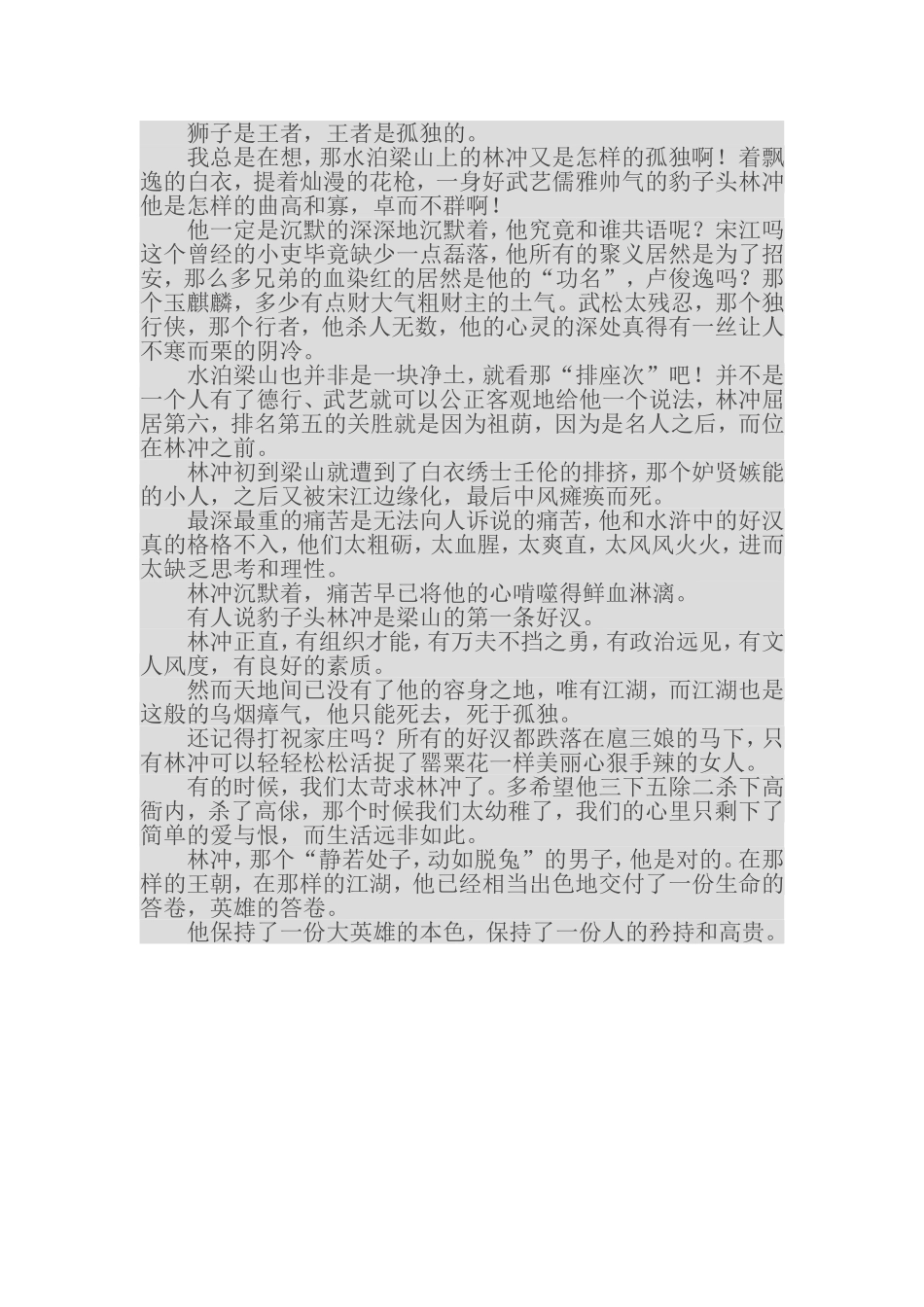 狮子是王者，王者是孤独的。

我总是在想，那水泊梁山上的林冲又是怎样的孤独啊！着飘逸的白衣，提着灿漫的花枪，一身好武艺儒雅帅气的豹子头林冲他是怎样的曲高和寡，卓而不群啊！

他一定是沉默的深深地沉默着，他究竟和谁共语呢？宋江吗这个曾经的小吏毕竟缺少一点磊落，他所有的聚义居然是为了招安，那么多兄弟的血染红的居然是他的“功名”，卢俊逸吗？那个玉麒麟，多少有点财大气粗财主的土气。武松太残忍，那个独行侠，那个行者，他杀人无数，他的心灵的深处真得有一丝让人不寒而栗的阴冷。

水泊梁山也并非是一块净土，就看那“排座次”吧！并不是一个人有了德行、武艺就可以公正客观地给他一个说法，林冲屈居第六，排名第五的关胜就是因为祖荫，因为是名人之后，而位在林冲之前。

林冲初到梁山就遭到了白衣绣士壬伦的排挤，那个妒贤嫉能的小人，之后又被宋江边缘化，最后中风瘫痪而死。

最深最重的痛苦是无法向人诉说的痛苦，他和水浒中的好汉真的格格不入，他们太粗砺，太血腥，太爽直，太风风火火，进而太缺乏思考和理性。

林冲沉默着，痛苦早已将他的心啃噬得鲜血淋漓。

有人说豹子头林冲是梁山的第一条好汉。

林冲正直，有组织才能，有万夫不挡之勇，有政治远见，有文人风度，有良好的素质。

然而天地间已没有了他的容身之地，唯有江湖，而江湖也是这般的乌烟瘴气，他只能死去，死于孤独。

还记得打祝家庄吗？所有的好汉都跌落在扈三娘的马下，只有林冲可以轻轻松松活捉了罂粟花一样美丽心狠手辣的女人。

有的时候，我们太苛求林冲了。多希望他三下五除二杀下高衙内，杀了高俅，那个时候我们太幼稚了，我们的心里只剩下了简单的爱与恨，而生活远非如此。

林冲，那个“静若处子，动如脱兔”的男子，他是对的。在那样的王朝，在那样的江湖，他已经相当出色地交付了一份生命的答卷，英雄的答卷。

他保持了一份大英雄的本色，保持了一份人的矜持和高贵。